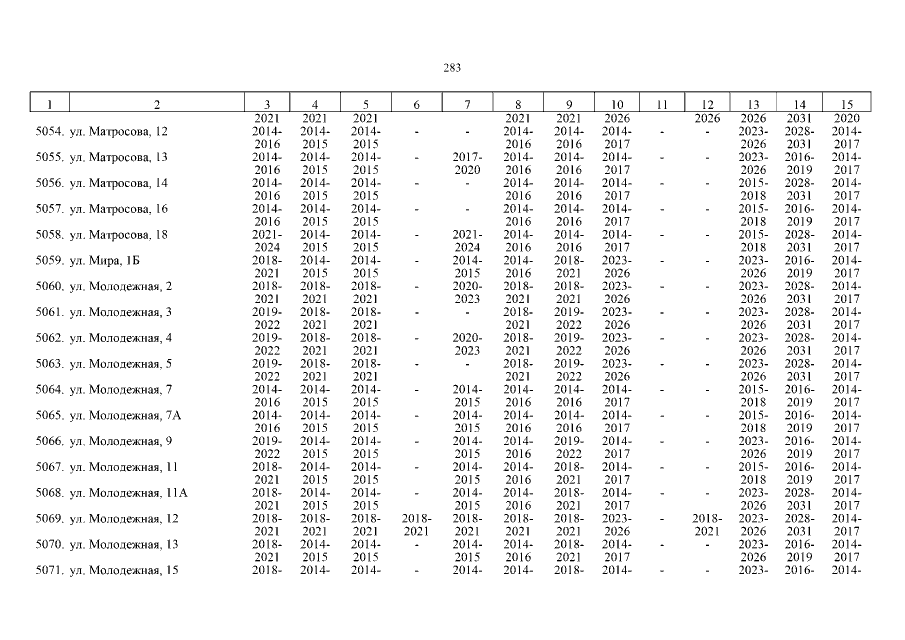 283

| 1 | 2 | 3 | 4 | 5 | 6 | 7 | 8 | 9 | 10 | 11 | 12 | 13 | 14 | 15 |
|---|---|---|---|---|---|---|---|---|---|---|---|---|---|---|
| | | 2021 | 2021 | 2021 | | | 2021 | 2021 | 2026 | | 2026 | 2026 | 2031 | 2020 |
| 5054. | ул. Матросова, 12 | 2014-2016 | 2014-2015 | 2014-2015 | - | - | 2014-2016 | 2014-2016 | 2014-2017 | - | - | 2023-2026 | 2028-2031 | 2014-2017 |
| 5055. | ул. Матросова, 13 | 2014-2016 | 2014-2015 | 2014-2015 | - | 2017-2020 | 2014-2016 | 2014-2016 | 2014-2017 | - | - | 2023-2026 | 2016-2019 | 2014-2017 |
| 5056. | ул. Матросова, 14 | 2014-2016 | 2014-2015 | 2014-2015 | - | - | 2014-2016 | 2014-2016 | 2014-2017 | - | - | 2015-2018 | 2028-2031 | 2014-2017 |
| 5057. | ул. Матросова, 16 | 2014-2016 | 2014-2015 | 2014-2015 | - | - | 2014-2016 | 2014-2016 | 2014-2017 | - | - | 2015-2018 | 2016-2019 | 2014-2017 |
| 5058. | ул. Матросова, 18 | 2021-2024 | 2014-2015 | 2014-2015 | - | 2021-2024 | 2014-2016 | 2014-2016 | 2014-2017 | - | - | 2015-2018 | 2028-2031 | 2014-2017 |
| 5059. | ул. Мира, 1Б | 2018-2021 | 2014-2015 | 2014-2015 | - | 2014-2015 | 2014-2016 | 2018-2021 | 2023-2026 | - | - | 2023-2026 | 2016-2019 | 2014-2017 |
| 5060. | ул. Молодежная, 2 | 2018-2021 | 2018-2021 | 2018-2021 | - | 2020-2023 | 2018-2021 | 2018-2021 | 2023-2026 | - | - | 2023-2026 | 2028-2031 | 2014-2017 |
| 5061. | ул. Молодежная, 3 | 2019-2022 | 2018-2021 | 2018-2021 | - | - | 2018-2021 | 2019-2022 | 2023-2026 | - | - | 2023-2026 | 2028-2031 | 2014-2017 |
| 5062. | ул. Молодежная, 4 | 2019-2022 | 2018-2021 | 2018-2021 | - | 2020-2023 | 2018-2021 | 2019-2022 | 2023-2026 | - | - | 2023-2026 | 2028-2031 | 2014-2017 |
| 5063. | ул. Молодежная, 5 | 2019-2022 | 2018-2021 | 2018-2021 | - | - | 2018-2021 | 2019-2022 | 2023-2026 | - | - | 2023-2026 | 2028-2031 | 2014-2017 |
| 5064. | ул. Молодежная, 7 | 2014-2016 | 2014-2015 | 2014-2015 | - | 2014-2015 | 2014-2016 | 2014-2016 | 2014-2017 | - | - | 2015-2018 | 2016-2019 | 2014-2017 |
| 5065. | ул. Молодежная, 7А | 2014-2016 | 2014-2015 | 2014-2015 | - | 2014-2015 | 2014-2016 | 2014-2016 | 2014-2017 | - | - | 2015-2018 | 2016-2019 | 2014-2017 |
| 5066. | ул. Молодежная, 9 | 2019-2022 | 2014-2015 | 2014-2015 | - | 2014-2015 | 2014-2016 | 2019-2022 | 2014-2017 | - | - | 2023-2026 | 2016-2019 | 2014-2017 |
| 5067. | ул. Молодежная, 11 | 2018-2021 | 2014-2015 | 2014-2015 | - | 2014-2015 | 2014-2016 | 2018-2021 | 2014-2017 | - | - | 2015-2018 | 2016-2019 | 2014-2017 |
| 5068. | ул. Молодежная, 11А | 2018-2021 | 2014-2015 | 2014-2015 | - | 2014-2015 | 2014-2016 | 2018-2021 | 2014-2017 | - | - | 2023-2026 | 2028-2031 | 2014-2017 |
| 5069. | ул. Молодежная, 12 | 2018-2021 | 2018-2021 | 2018-2021 | 2018-2021 | 2018-2021 | 2018-2021 | 2018-2021 | 2023-2026 | - | 2018-2021 | 2023-2026 | 2028-2031 | 2014-2017 |
| 5070. | ул. Молодежная, 13 | 2018-2021 | 2014-2015 | 2014-2015 | - | 2014-2015 | 2014-2016 | 2018-2021 | 2014-2017 | - | - | 2023-2026 | 2016-2019 | 2014-2017 |
| 5071. | ул. Молодежная, 15 | 2018- | 2014- | 2014- | - | 2014- | 2014- | 2018- | 2014- | - | - | 2023- | 2016- | 2014- |